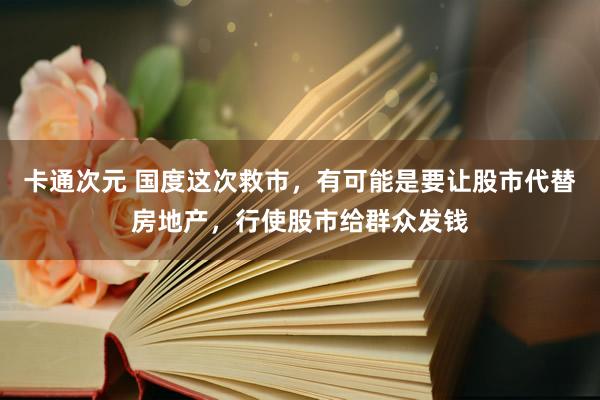 卡通次元 国度这次救市，有可能是要让股市代替房地产，行使股市给群众发钱